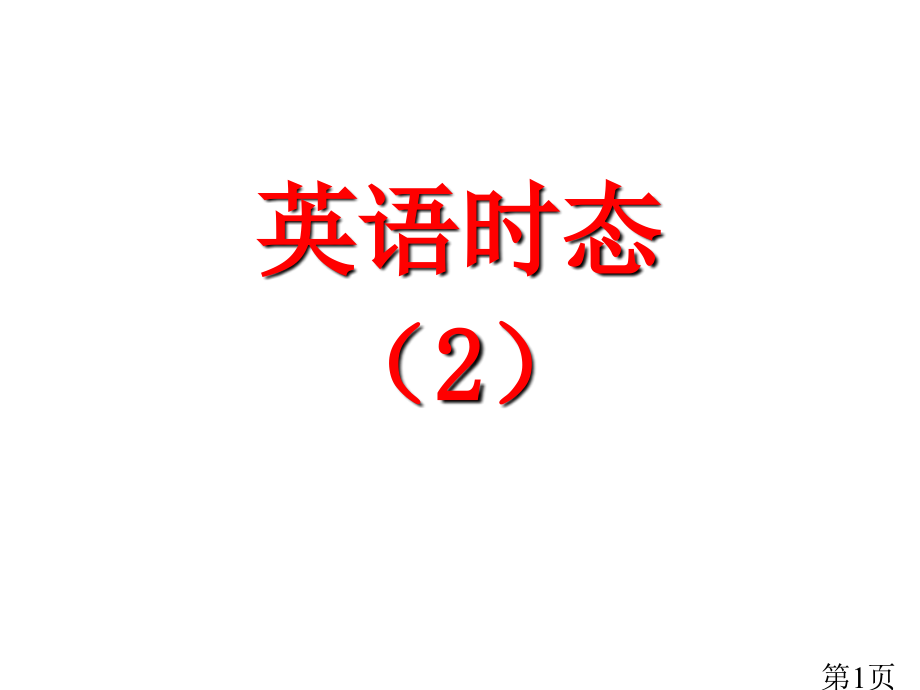 英语时态
（2）

第1页